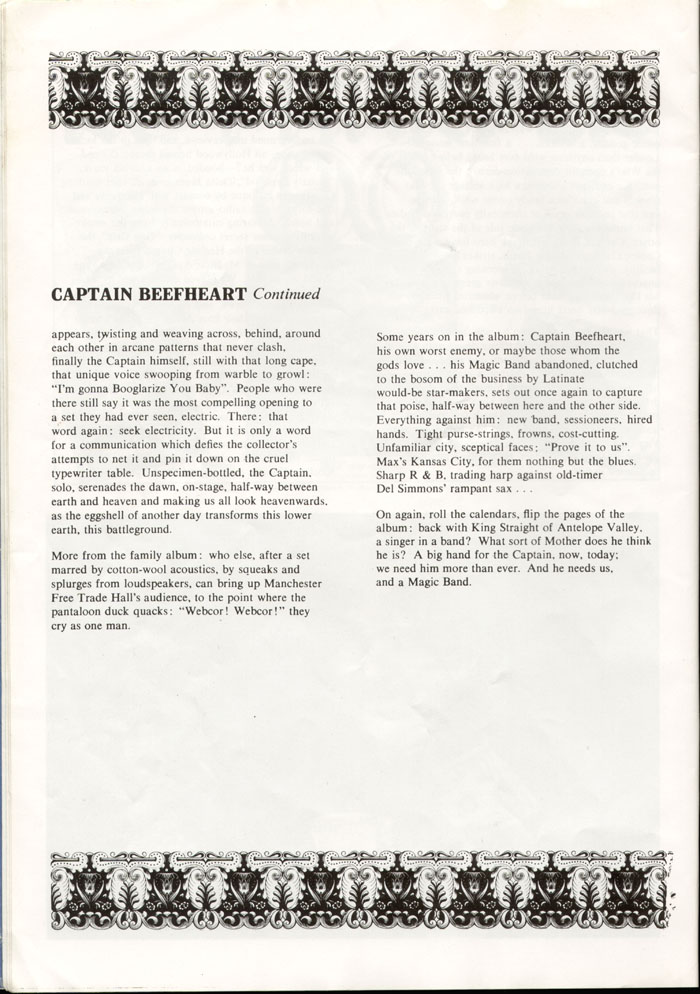 CAPTAIN BEEFHEART Continued

appears, twisting and weaving across, behind, around each other in arcane patterns that never clash, finally the Captain himself, still with that long cape, that unique voice swooping from warble to growl: "I'm gonna Booglarize You Baby". People who were there still say it was the most compelling opening to a set they had ever seen, electric. There: that word again: seek electricity. But it is only a word for a communication which defies the collector's attempts to net it and pin it down on the cruel typewriter table. Unspecimen-bottled, the Captain, solo, serenades the dawn, on-stage, half-way between earth and heaven and making us all look heavenwards, as the eggshell of another day transforms this lower earth, this battleground.

More from the family album: who else, after a set marred by cotton-wool acoustics, by squeaks and splurges from loudspeakers, can bring up Manchester Free Trade Hall's audience, to the point where the pantaloon duck quacks: "Webcor! Webcor!" they cry as one man.

Some years on in the album: Captain Beefheart, his own worst enemy, or maybe those whom the gods love . . . his Magic Band abandoned, clutched to the bosom of the business by Latinate would-be star-makers, sets out once again to capture that poise, half-way between here and the other side. Everything against him: new band, sessioneers, hired hands. Tight purse-strings, frowns, cost-cutting. Unfamiliar city, sceptical faces: "Prove it to us". Max's Kansas City, for them nothing but the blues. Sharp R & B, trading harp against old-timer Del Simmons' rampant sax . . .

On again, roll the calendars, flip the pages of the album: back with King Straight of Antelope Valley, a singer in a band? What sort of Mother does he think he is? A big hand for the Captain, now, today; we need him more than ever. And he needs us, and a Magic Band.